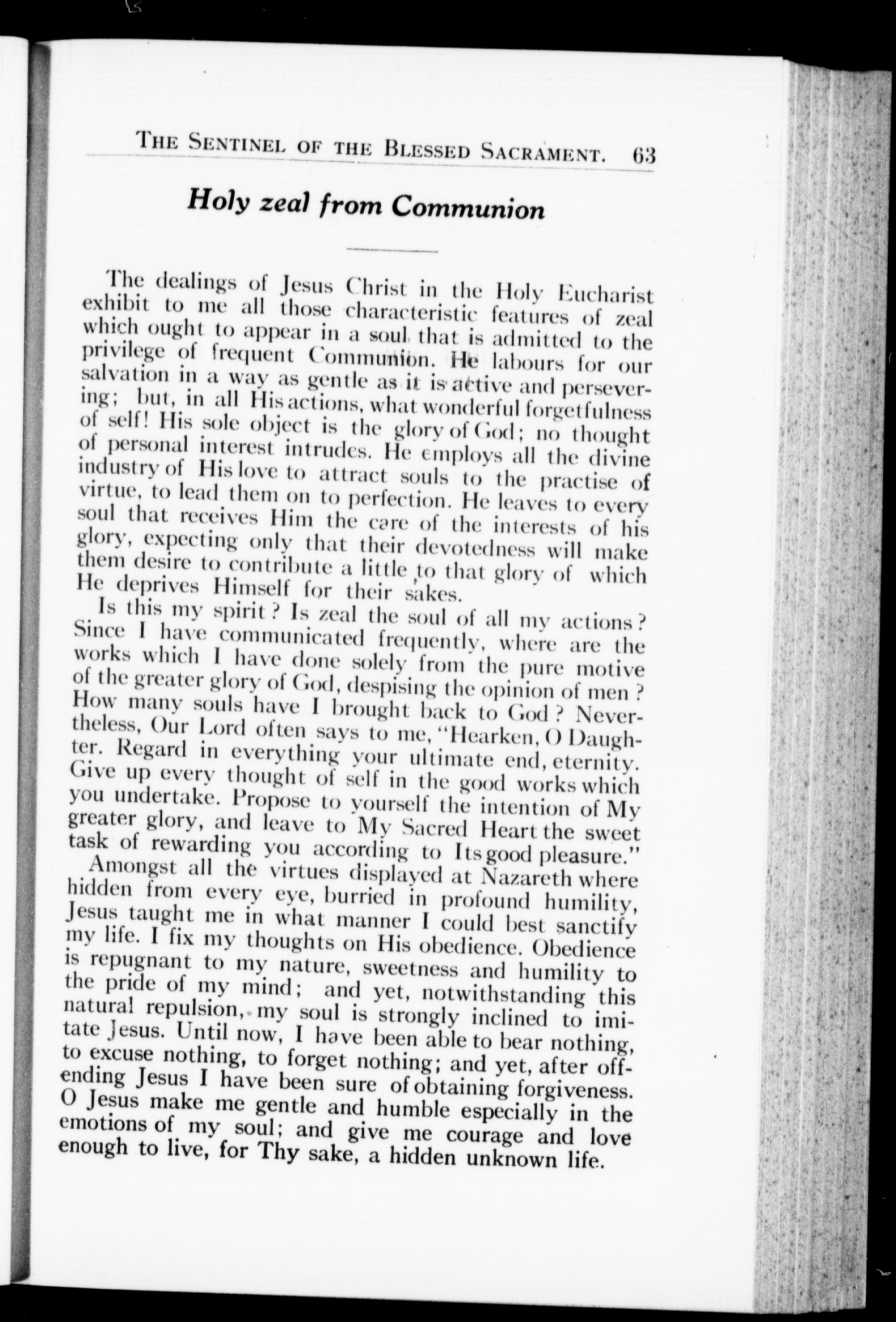 THE SENTINEL OF THE BLESSED SACRAMENT. 63

Holy zeal from Communion

The dealings of Jesus Christ in the Holy Eucharist exhibit to me all those characteristic features of zeal which ought to appear in a soul that is admitted to the privilege of frequent Communion. He labours for our salvation in a way as gentle as it is active and persevering; but, in all His actions, what wonderful forgetfulness of self! His sole object is the glory of God; no thought of personal interest intrudes. He employs all the divine industry of His love to attract souls to the practise of virtue, to lead them on to perfection. He leaves to every soul that receives Him the care of the interests of his glory, expecting only that their devotedness will make them desire to contribute a little to that glory of which He deprives Himself for their sakes.

Is this my spirit? Is zeal the soul of all my actions? Since I have communicated frequently, where are the works which I have done solely from the pure motive of the greater glory of God, despising the opinion of men? How many souls have I brought back to God? Nevertheless, Our Lord often says to me, "Hearken, O Daughter. Regard in everything your ultimate end, eternity. Give up every thought of self in the good works which you undertake. Propose to yourself the intention of My greater glory, and leave to My Sacred Heart the sweet task of rewarding you according to Its good pleasure."

Amongst all the virtues displayed at Nazareth where hidden from every eye, burried in profound humility, Jesus taught me in what manner I could best sanctify my life. I fix my thoughts on His obedience. Obedience is repugnant to my nature, sweetness and humility to the pride of my mind; and yet, notwithstanding this natural repulsion, my soul is strongly inclined to imitate Jesus. Until now, I have been able to bear nothing, to excuse nothing, to forget nothing; and yet, after offending Jesus I have been sure of obtaining forgiveness. O Jesus make me gentle and humble especially in the emotions of my soul; and give me courage and love enough to live, for Thy sake, a hidden unknown life.